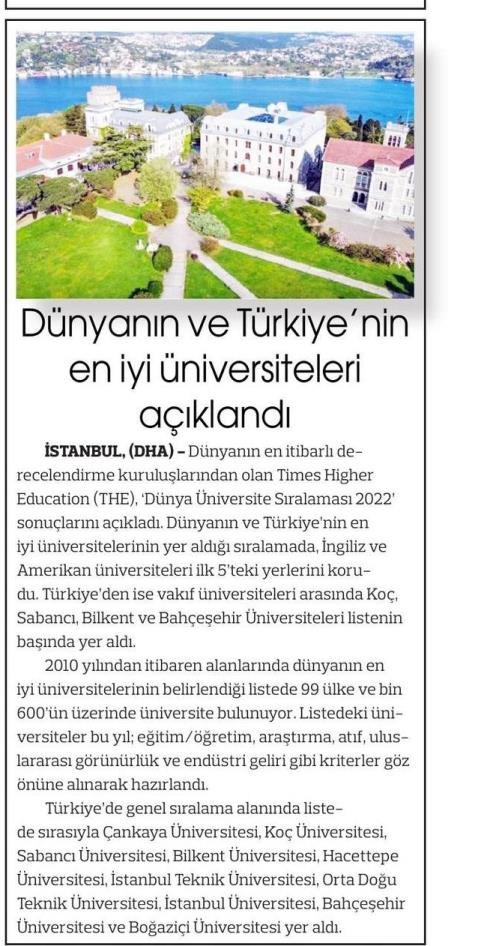 Dünyanın ve Türkiye'nin en iyi üniversiteleri açıklandı

İSTANBUL, (DHA) – Dünyanın en itibarlı derecelendirme kuruluşlarından olan Times Higher Education (THE), 'Dünya Üniversite Sıralaması 2022' sonuçlarını açıkladı. Dünyanın ve Türkiye'nin en iyi üniversitelerinin yer aldığı sıralamada, İngiliz ve Amerikan üniversiteleri ilk 5'teki yerlerini korudu. Türkiye'den ise vakıf üniversiteleri arasında Koç, Sabancı, Bilkent ve Bahçeşehir Üniversiteleri listenin başında yer aldı.

2010 yılından itibaren alanlarında dünyanın en iyi üniversitelerinin belirlendiği listede 99 ülke ve bin 600'ün üzerinde üniversite bulunuyor. Listedeki üniversiteler bu yıl; eğitim/öğretim, araştırma, atıf, uluslararası görünürlük ve endüstri geliri gibi kriterler göz önüne alınarak hazırlandı.

Türkiye'de genel sıralama alanında listede sırasıyla Çankaya Üniversitesi, Koç Üniversitesi, Sabancı Üniversitesi, Bilkent Üniversitesi, Hacettepe Üniversitesi, İstanbul Teknik Üniversitesi, Orta Doğu Teknik Üniversitesi, İstanbul Üniversitesi, Bahçeşehir Üniversitesi ve Boğaziçi Üniversitesi yer aldı.